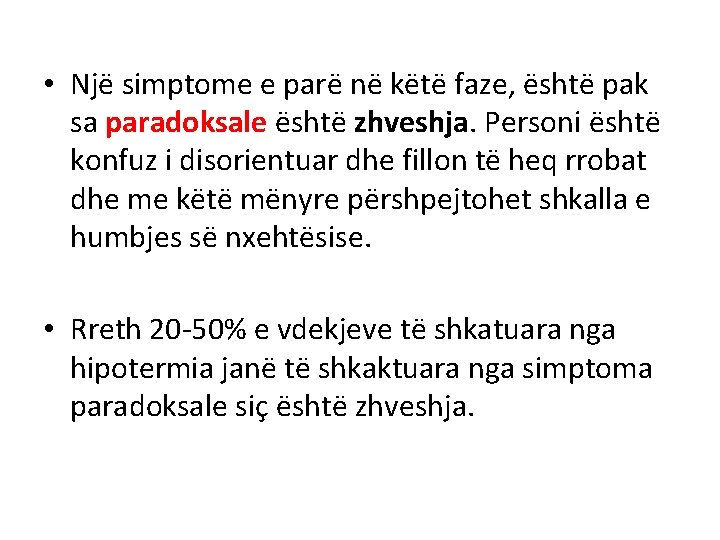 • Një simptome e parë në këtë faze, është pak sa paradoksale është zhveshja. Personi është konfuz i disorientuar dhe fillon të heq rrobat dhe me këtë mënyre përshpejtohet shkalla e humbjes së nxehtësise.

• Rreth 20-50% e vdekjeve të shkatuara nga hipotermia janë të shkaktuara nga simptoma paradoksale siç është zhveshja.